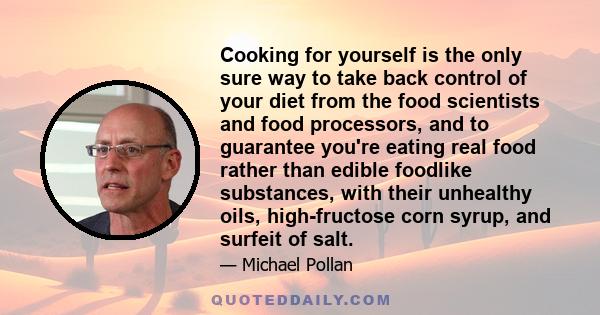 Cooking for yourself is the only sure way to take back control of your diet from the food scientists and food processors, and to guarantee you're eating real food rather than edible foodlike substances, with their unhealthy oils, high-fructose corn syrup, and surfeit of salt.

— Michael Pollan

QUOTEDDAILY.COM